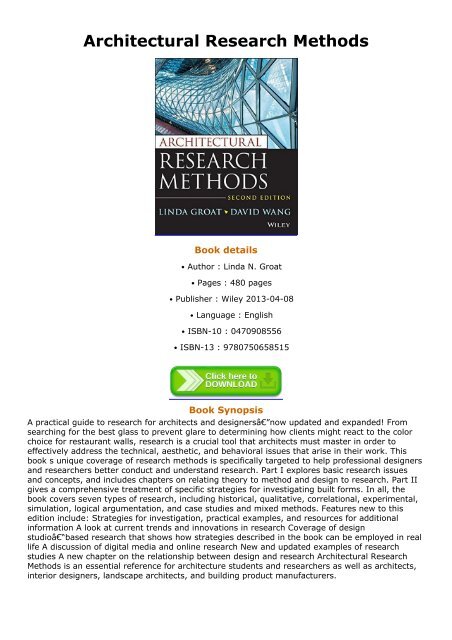 Architectural Research Methods

ARCHITECTURAL
RESEARCH
METHODS
SECOND EDITION
LINDA GROAT • DAVID WANG
WILEY

Book details

• Author : Linda N. Groat
• Pages : 480 pages
• Publisher : Wiley 2013-04-08
• Language : English
• ISBN-10 : 0470908556
• ISBN-13 : 9780750658515

Click here to DOWNLOAD

Book Synopsis

A practical guide to research for architects and designersâ€"now updated and expanded! From searching for the best glass to prevent glare to determining how clients might react to the color choice for restaurant walls, research is a crucial tool that architects must master in order to effectively address the technical, aesthetic, and behavioral issues that arise in their work. This book s unique coverage of research methods is specifically targeted to help professional designers and researchers better conduct and understand research. Part I explores basic research issues and concepts, and includes chapters on relating theory to method and design to research. Part II gives a comprehensive treatment of specific strategies for investigating built forms. In all, the book covers seven types of research, including historical, qualitative, correlational, experimental, simulation, logical argumentation, and case studies and mixed methods. Features new to this edition include: Strategies for investigation, practical examples, and resources for additional information A look at current trends and innovations in research Coverage of design studioâ€"based research that shows how strategies described in the book can be employed in real life A discussion of digital media and online research New and updated examples of research studies A new chapter on the relationship between design and research Architectural Research Methods is an essential reference for architecture students and researchers as well as architects, interior designers, landscape architects, and building product manufacturers.